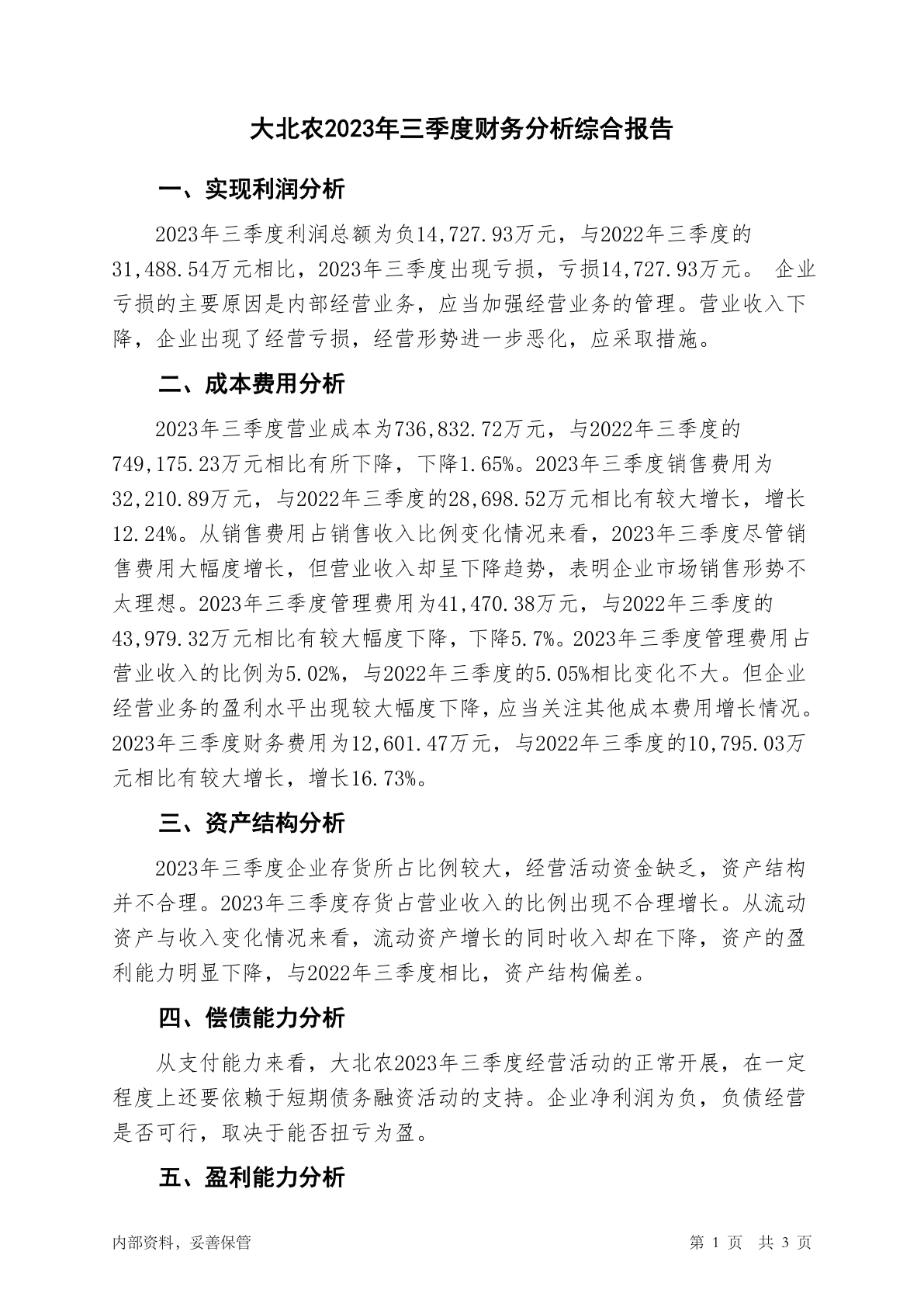 大北农2023年三季度财务分析综合报告

一、实现利润分析

2023年三季度利润总额为负14,727.93万元，与2022年三季度的31,488.54万元相比，2023年三季度出现亏损，亏损14,727.93万元。 企业亏损的主要原因是内部经营业务，应当加强经营业务的管理。营业收入下降，企业出现了经营亏损，经营形势进一步恶化，应采取措施。

二、成本费用分析

2023年三季度营业成本为736,832.72万元，与2022年三季度的749,175.23万元相比有所下降，下降1.65%。2023年三季度销售费用为32,210.89万元，与2022年三季度的28,698.52万元相比有较大增长，增长12.24%。从销售费用占销售收入比例变化情况来看，2023年三季度尽管销售费用大幅度增长，但营业收入却呈下降趋势，表明企业市场销售形势不太理想。2023年三季度管理费用为41,470.38万元，与2022年三季度的43,979.32万元相比有较大幅度下降，下降5.7%。2023年三季度管理费用占营业收入的比例为5.02%，与2022年三季度的5.05%相比变化不大。但企业经营业务的盈利水平出现较大幅度下降，应当关注其他成本费用增长情况。2023年三季度财务费用为12,601.47万元，与2022年三季度的10,795.03万元相比有较大增长，增长16.73%。

三、资产结构分析

2023年三季度企业存货所占比例较大，经营活动资金缺乏，资产结构并不合理。2023年三季度存货占营业收入的比例出现不合理增长。从流动资产与收入变化情况来看，流动资产增长的同时收入却在下降，资产的盈利能力明显下降，与2022年三季度相比，资产结构偏差。

四、偿债能力分析

从支付能力来看，大北农2023年三季度经营活动的正常开展，在一定程度上还要依赖于短期债务融资活动的支持。企业净利润为负，负债经营是否可行，取决于能否扭亏为盈。

五、盈利能力分析

内部资料，妥善保管

第 1 页 共 3 页